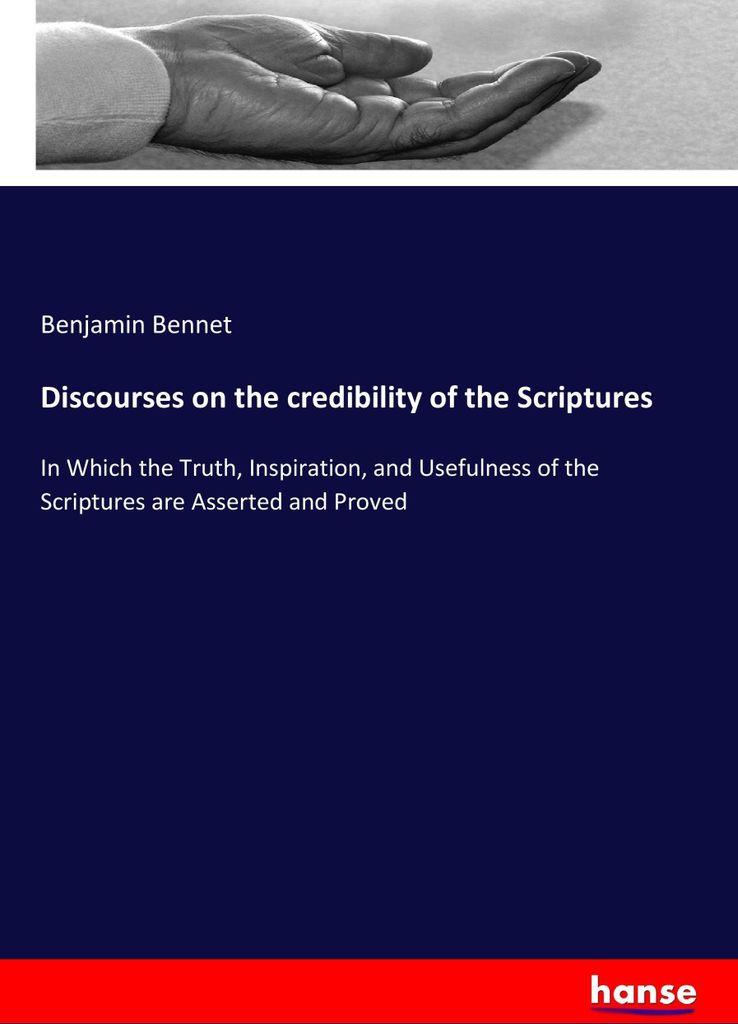 Benjamin Bennet

Discourses on the credibility of the Scriptures

In Which the Truth, Inspiration, and Usefulness of the Scriptures are Asserted and Proved

hanse